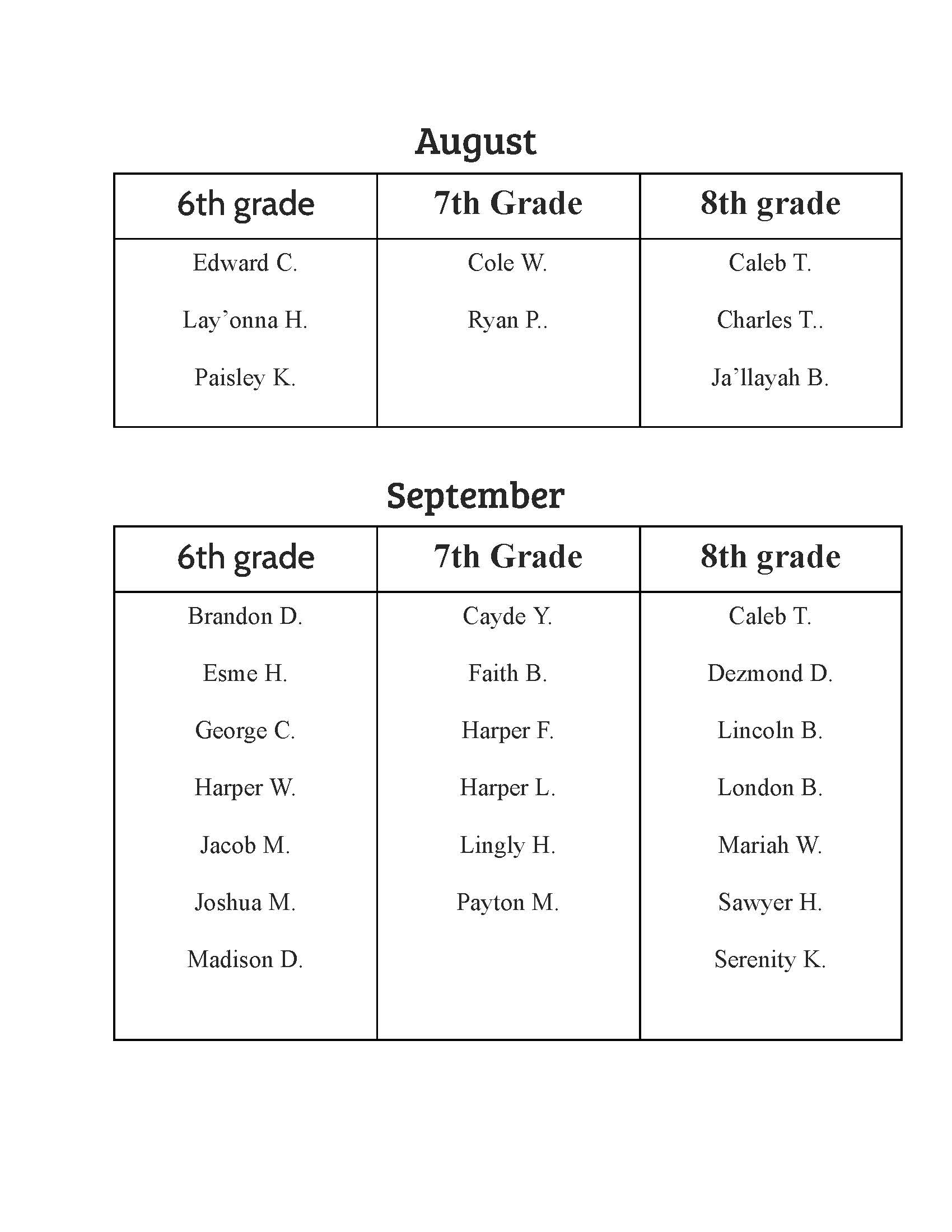 August

| 6th grade | 7th Grade | 8th grade |
|---|---|---|
| Edward C. | Cole W. | Caleb T. |
| Lay'onna H. | Ryan P.. | Charles T.. |
| Paisley K. | | Ja'llayah B. |

September

| 6th grade | 7th Grade | 8th grade |
|---|---|---|
| Brandon D. | Cayde Y. | Caleb T. |
| Esme H. | Faith B. | Dezmond D. |
| George C. | Harper F. | Lincoln B. |
| Harper W. | Harper L. | London B. |
| Jacob M. | Lingly H. | Mariah W. |
| Joshua M. | Payton M. | Sawyer H. |
| Madison D. | | Serenity K. |